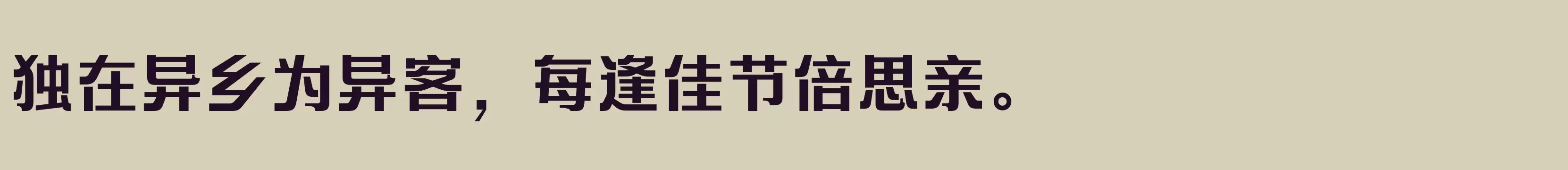 独在异乡为异客，每逢佳节倍思亲。